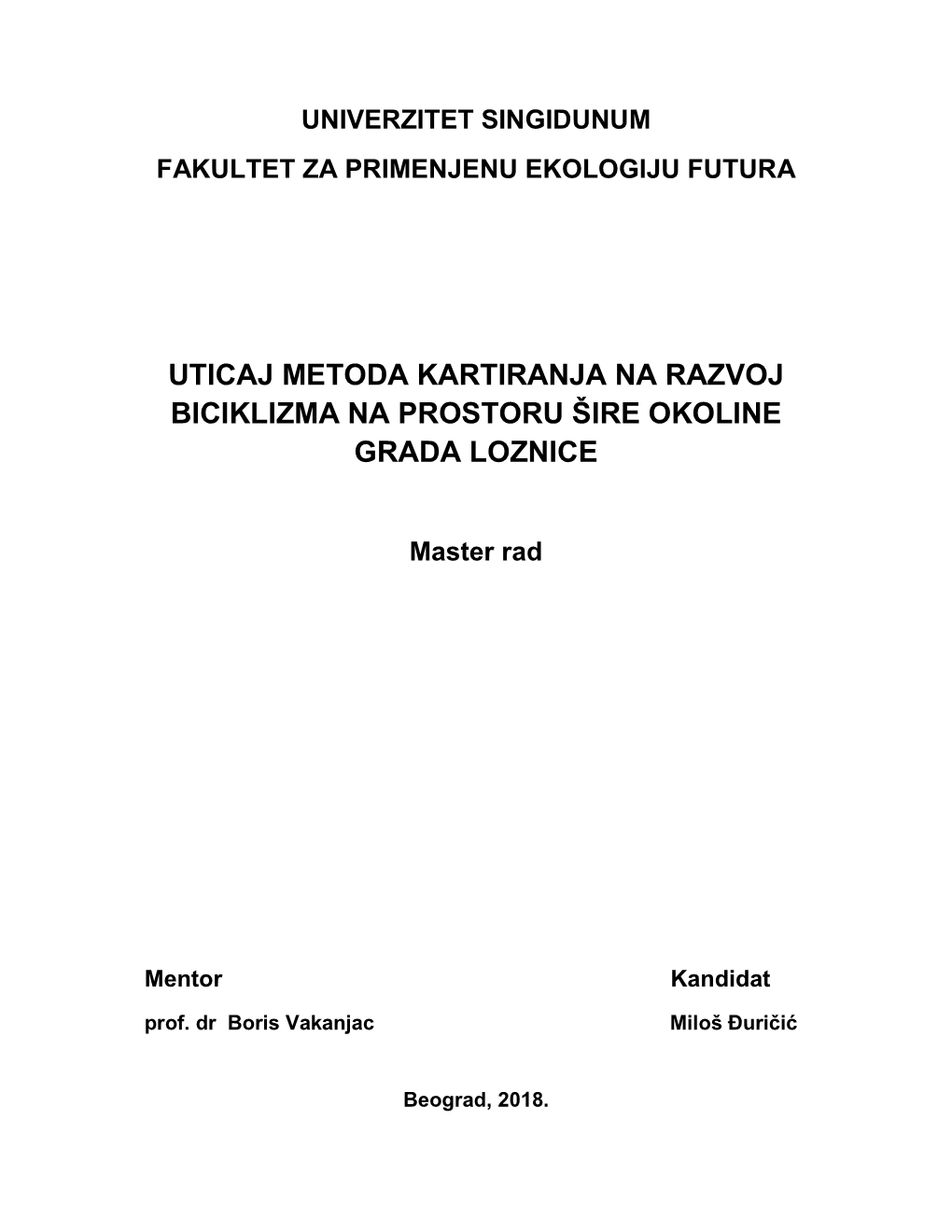 UNIVERZITET SINGIDUNUM

FAKULTET ZA PRIMENJENU EKOLOGIJU FUTURA

UTICAJ METODA KARTIRANJA NA RAZVOJ BICIKLIZMA NA PROSTORU ŠIRE OKOLINE GRADA LOZNICE

Master rad

Mentor

prof. dr Boris Vakanjac

Kandidat

Miloš Đuričić

Beograd, 2018.